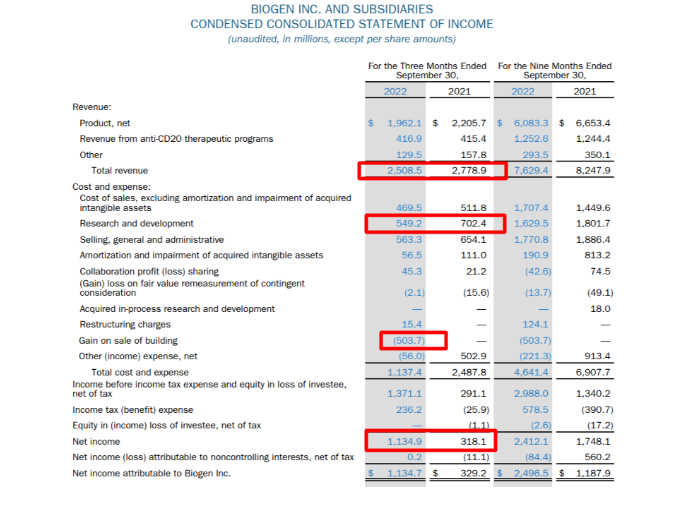 BIOGEN INC. AND SUBSIDIARIES
CONDENSED CONSOLIDATED STATEMENT OF INCOME
(unaudited, in millions, except per share amounts)

| | For the Three Months Ended September 30, 2022 | For the Three Months Ended September 30, 2021 | For the Nine Months Ended September 30, 2022 | For the Nine Months Ended September 30, 2021 |
|---|---|---|---|---|
| Revenue: | | | | |
| Product, net | $ 1,962.1 | $ 2,205.7 | $ 6,083.3 | $ 6,653.4 |
| Revenue from anti-CD20 therapeutic programs | 416.9 | 415.4 | 1,252.6 | 1,244.4 |
| Other | 129.5 | 157.8 | 293.5 | 350.1 |
| Total revenue | 2,508.5 | 2,778.9 | 7,629.4 | 8,247.9 |
| Cost and expense: | | | | |
| Cost of sales, excluding amortization and impairment of acquired intangible assets | 469.5 | 511.8 | 1,707.4 | 1,449.6 |
| Research and development | 549.2 | 702.4 | 1,629.5 | 1,801.7 |
| Selling, general and administrative | 563.3 | 654.1 | 1,770.8 | 1,886.4 |
| Amortization and impairment of acquired intangible assets | 56.5 | 111.0 | 190.9 | 813.2 |
| Collaboration profit (loss) sharing | 45.3 | 21.2 | (42.6) | 74.5 |
| (Gain) loss on fair value remeasurement of contingent consideration | (2.1) | (15.6) | (13.7) | (49.1) |
| Acquired in-process research and development | — | — | — | 18.0 |
| Restructuring charges | 15.4 | — | 124.1 | — |
| Gain on sale of building | (503.7) | — | (503.7) | — |
| Other (income) expense, net | (56.0) | 502.9 | (221.3) | 913.4 |
| Total cost and expense | 1,137.4 | 2,487.8 | 4,641.4 | 6,907.7 |
| Income before income tax expense and equity in loss of investee, net of tax | 1,371.1 | 291.1 | 2,988.0 | 1,340.2 |
| Income tax (benefit) expense | 236.2 | (25.9) | 578.5 | (390.7) |
| Equity in (income) loss of investee, net of tax | — | (1.1) | (2.6) | (17.2) |
| Net income | 1,134.9 | 318.1 | 2,412.1 | 1,748.1 |
| Net income (loss) attributable to noncontrolling interests, net of tax | 0.2 | (11.1) | (84.4) | 560.2 |
| Net income attributable to Biogen Inc. | $ 1,134.7 | $ 329.2 | $ 2,496.5 | $ 1,187.9 |